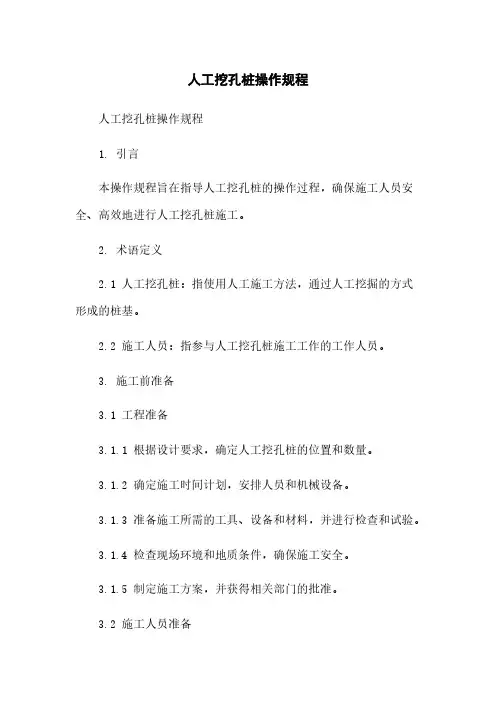 人工挖孔桩操作规程

人工挖孔桩操作规程

1. 引言

本操作规程旨在指导人工挖孔桩的操作过程，确保施工人员安全、高效地进行人工挖孔桩施工。

2. 术语定义

2.1 人工挖孔桩：指使用人工施工方法，通过人工挖掘的方式形成的桩基。

2.2 施工人员：指参与人工挖孔桩施工工作的工作人员。

3. 施工前准备

3.1 工程准备

3.1.1 根据设计要求，确定人工挖孔桩的位置和数量。

3.1.2 确定施工时间计划，安排人员和机械设备。

3.1.3 准备施工所需的工具、设备和材料，并进行检查和试验。

3.1.4 检查现场环境和地质条件，确保施工安全。

3.1.5 制定施工方案，并获得相关部门的批准。

3.2 施工人员准备